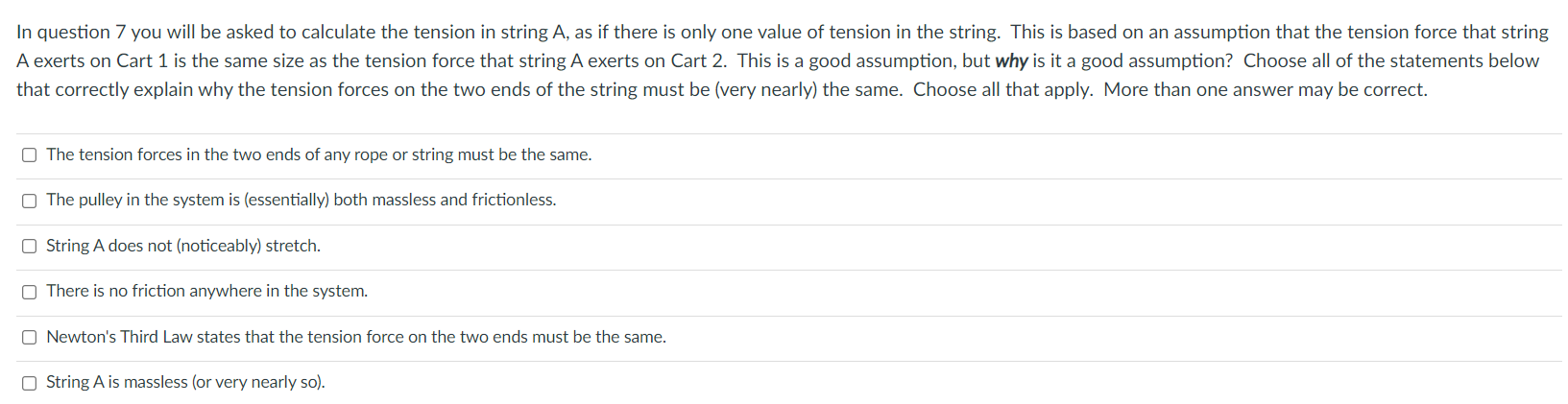 In question 7 you will be asked to calculate the tension in string A, as if there is only one value of tension in the string. This is based on an assumption that the tension force that string A exerts on Cart 1 is the same size as the tension force that string A exerts on Cart 2. This is a good assumption, but why is it a good assumption? Choose all of the statements below that correctly explain why the tension forces on the two ends of the string must be (very nearly) the same. Choose all that apply. More than one answer may be correct.

The tension forces in the two ends of any rope or string must be the same.

The pulley in the system is (essentially) both massless and frictionless.

String A does not (noticeably) stretch.

There is no friction anywhere in the system.

Newton's Third Law states that the tension force on the two ends must be the same.

String A is massless (or very nearly so).